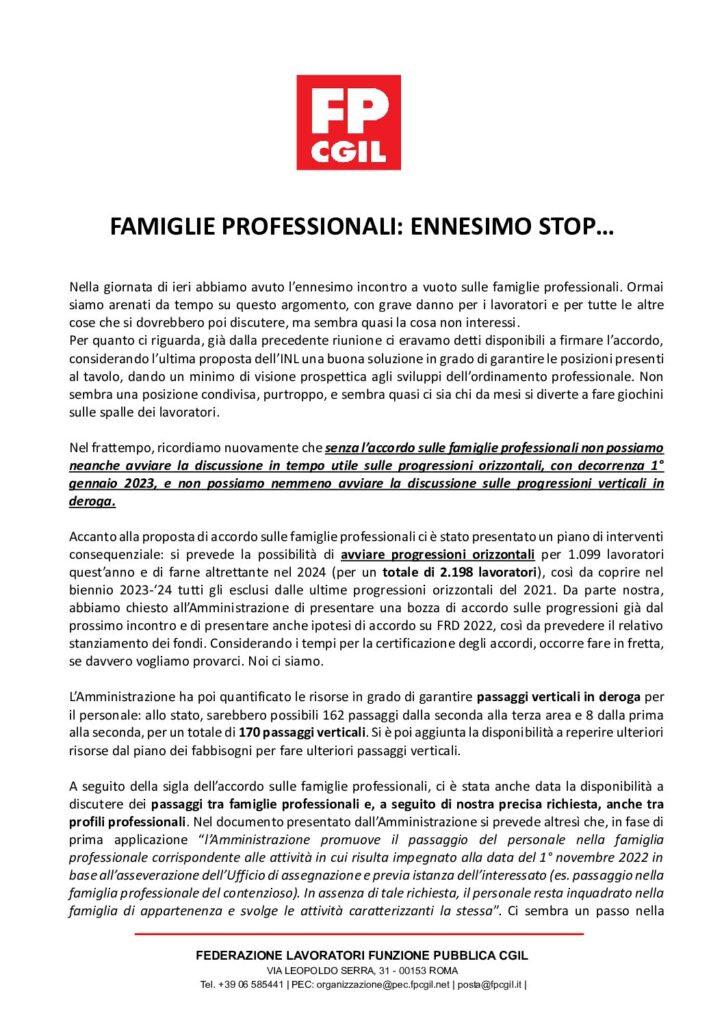 FP CGIL

FAMIGLIE PROFESSIONALI: ENNESIMO STOP…

Nella giornata di ieri abbiamo avuto l'ennesimo incontro a vuoto sulle famiglie professionali. Ormai siamo arenati da tempo su questo argomento, con grave danno per i lavoratori e per tutte le altre cose che si dovrebbero poi discutere, ma sembra quasi la cosa non interessi.
Per quanto ci riguarda, già dalla precedente riunione ci eravamo detti disponibili a firmare l'accordo, considerando l'ultima proposta dell'INL una buona soluzione in grado di garantire le posizioni presenti al tavolo, dando un minimo di visione prospettica agli sviluppi dell'ordinamento professionale. Non sembra una posizione condivisa, purtroppo, e sembra quasi ci sia chi da mesi si diverte a fare giochini sulle spalle dei lavoratori.

Nel frattempo, ricordiamo nuovamente che senza l'accordo sulle famiglie professionali non possiamo neanche avviare la discussione in tempo utile sulle progressioni orizzontali, con decorrenza 1° gennaio 2023, e non possiamo nemmeno avviare la discussione sulle progressioni verticali in deroga.

Accanto alla proposta di accordo sulle famiglie professionali ci è stato presentato un piano di interventi consequenziale: si prevede la possibilità di avviare progressioni orizzontali per 1.099 lavoratori quest'anno e di farne altrettante nel 2024 (per un totale di 2.198 lavoratori), così da coprire nel biennio 2023-'24 tutti gli esclusi dalle ultime progressioni orizzontali del 2021. Da parte nostra, abbiamo chiesto all'Amministrazione di presentare una bozza di accordo sulle progressioni già dal prossimo incontro e di presentare anche ipotesi di accordo su FRD 2022, così da prevedere il relativo stanziamento dei fondi. Considerando i tempi per la certificazione degli accordi, occorre fare in fretta, se davvero vogliamo provarci. Noi ci siamo.

L'Amministrazione ha poi quantificato le risorse in grado di garantire passaggi verticali in deroga per il personale: allo stato, sarebbero possibili 162 passaggi dalla seconda alla terza area e 8 dalla prima alla seconda, per un totale di 170 passaggi verticali. Si è poi aggiunta la disponibilità a reperire ulteriori risorse dal piano dei fabbisogni per fare ulteriori passaggi verticali.

A seguito della sigla dell'accordo sulle famiglie professionali, ci è stata anche data la disponibilità a discutere dei passaggi tra famiglie professionali e, a seguito di nostra precisa richiesta, anche tra profili professionali. Nel documento presentato dall'Amministrazione si prevede altresì che, in fase di prima applicazione "l'Amministrazione promuove il passaggio del personale nella famiglia professionale corrispondente alle attività in cui risulta impegnato alla data del 1° novembre 2022 in base all'asseverazione dell'Ufficio di assegnazione e previa istanza dell'interessato (es. passaggio nella famiglia professionale del contenzioso). In assenza di tale richiesta, il personale resta inquadrato nella famiglia di appartenenza e svolge le attività caratterizzanti la stessa". Ci sembra un passo nella

FEDERAZIONE LAVORATORI FUNZIONE PUBBLICA CGIL
VIA LEOPOLDO SERRA, 31 - 00153 ROMA
Tel. +39 06 585441 | PEC: organizzazione@pec.fpcgil.net | posta@fpcgil.it |